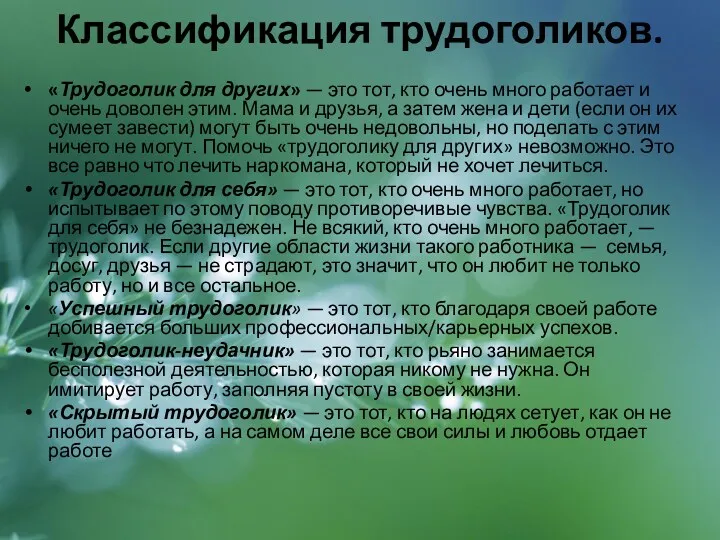 Классификация трудоголиков.

• «Трудоголик для других» — это тот, кто очень много работает и очень доволен этим. Мама и друзья, а затем жена и дети (если он их сумеет завести) могут быть очень недовольны, но поделать с этим ничего не могут. Помочь «трудоголику для других» невозможно. Это все равно что лечить наркомана, который не хочет лечиться.
• «Трудоголик для себя» — это тот, кто очень много работает, но испытывает по этому поводу противоречивые чувства. «Трудоголик для себя» не безнадежен. Не всякий, кто очень много работает, — трудоголик. Если другие области жизни такого работника — семья, досуг, друзья — не страдают, это значит, что он любит не только работу, но и все остальное.
• «Успешный трудоголик» — это тот, кто благодаря своей работе добивается больших профессиональных/карьерных успехов.
• «Трудоголик-неудачник» — это тот, кто рьяно занимается бесполезной деятельностью, которая никому не нужна. Он имитирует работу, заполняя пустоту в своей жизни.
• «Скрытый трудоголик» — это тот, кто на людях сетует, как он не любит работать, а на самом деле все свои силы и любовь отдает работе